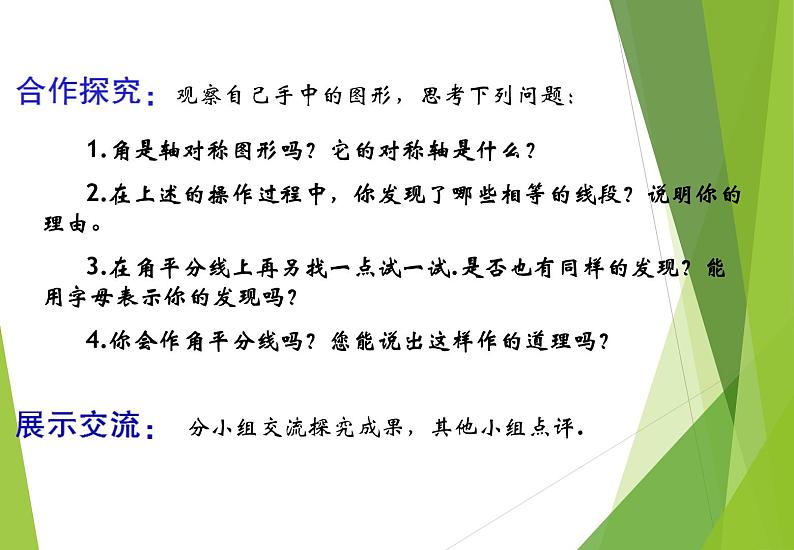 合作探究：观察自己手中的图形，思考下列问题：

1.角是轴对称图形吗？它的对称轴是什么？

2.在上述的操作过程中，你发现了哪些相等的线段？说明你的理由。

3.在角平分线上再另找一点试一试.是否也有同样的发现？能用字母表示你的发现吗？

4.你会作角平分线吗？您能说出这样作的道理吗？

展示交流：分小组交流探究成果，其他小组点评.